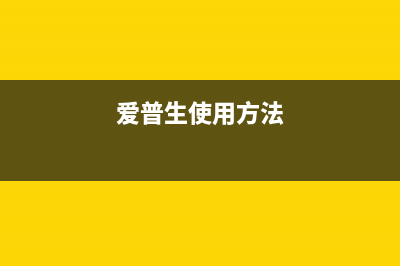 爱普生使用方法